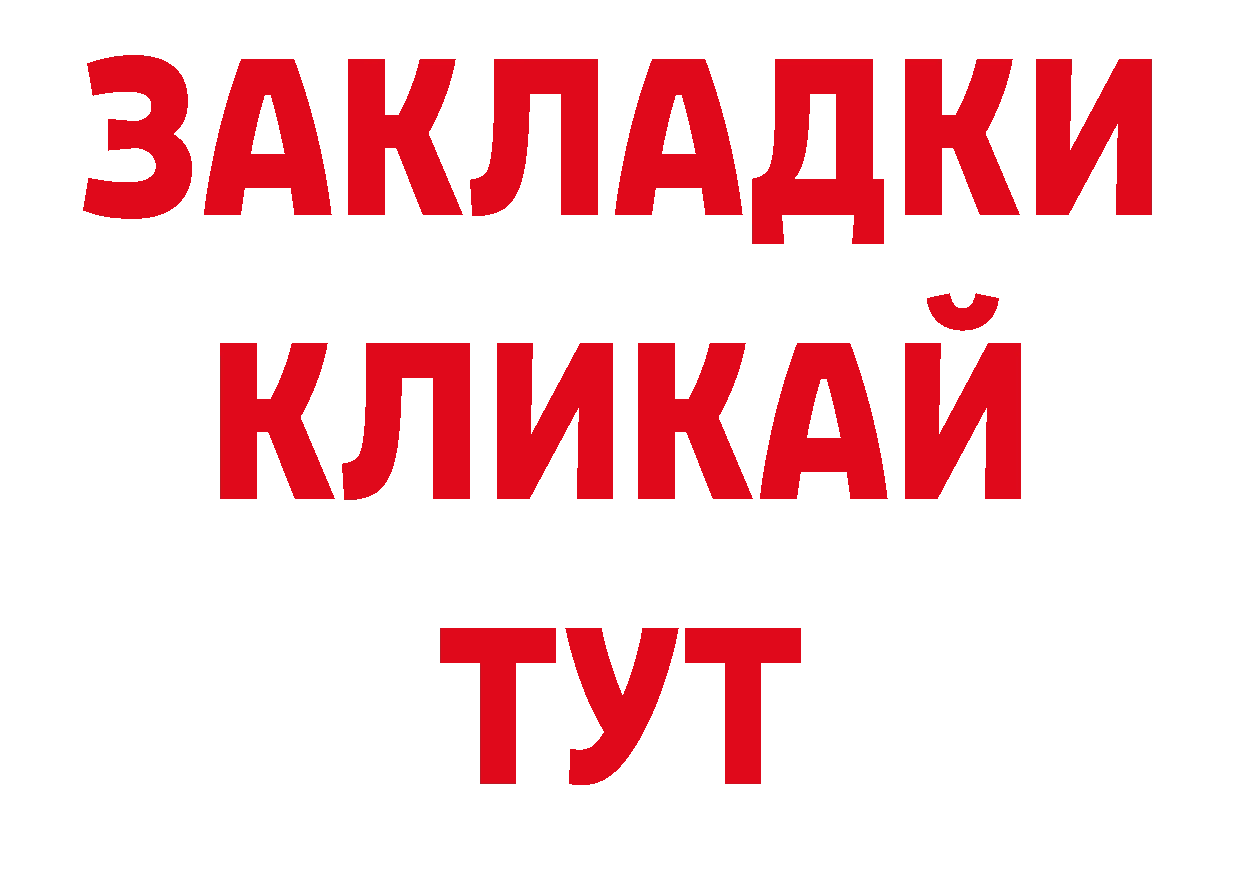 ЗАКЛАДКИ
КЛИКАЙ
ТУТ